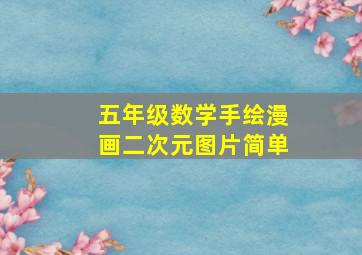 五年级数学手绘漫画二次元图片简单